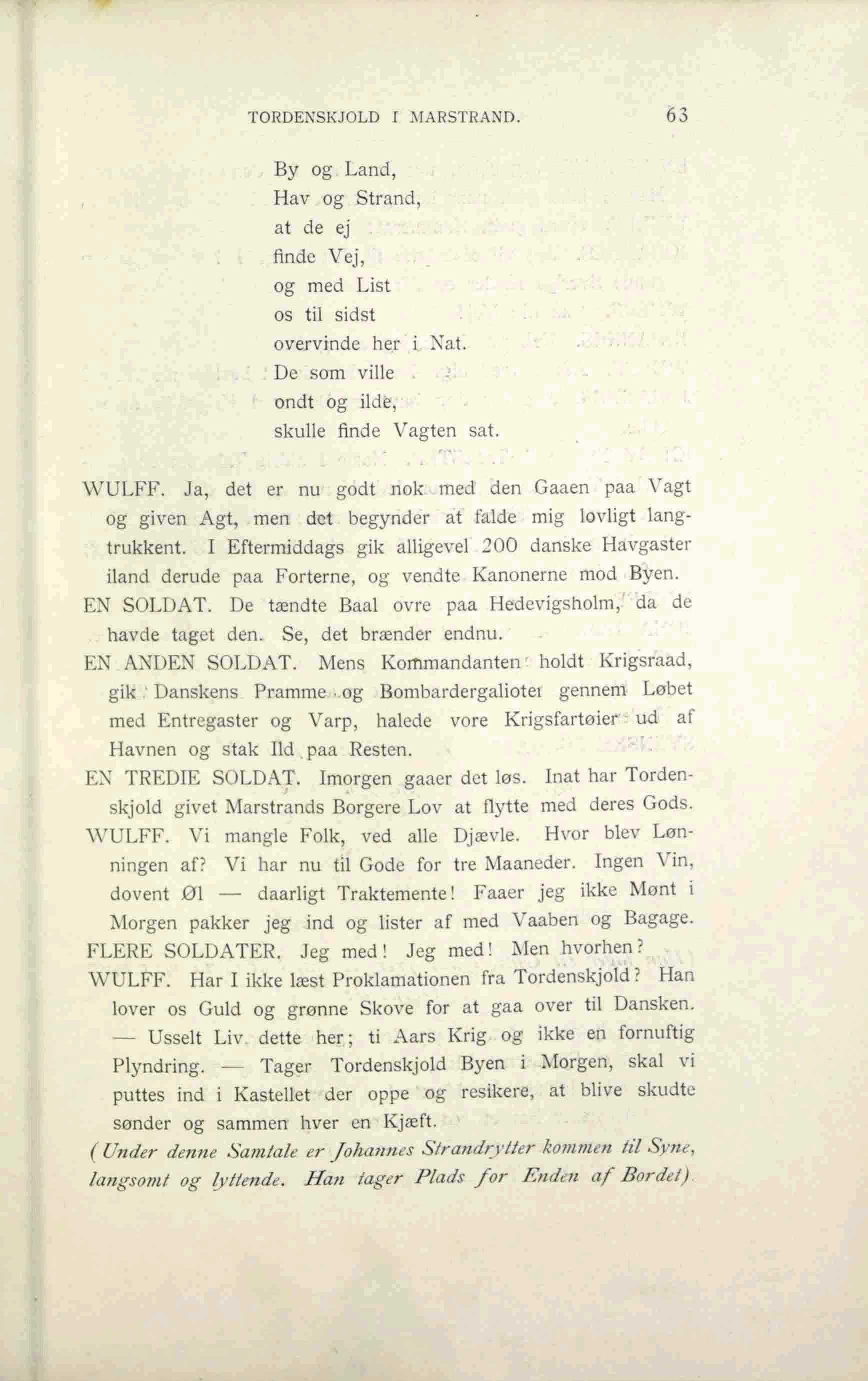 TORDENSKJOLD I MARSTRAND. 63

By og Land,
Hav og Strand,
at de ej
finde Vej,
og med List
os til sidst
overvinde her i Nat.
De som ville
ondt og ilde,
skulle finde Vagten sat.

WULFF. Ja, det er nu godt nok med den Gaaen paa Vagt og given Agt, men det begynder at falde mig lovligt langtrukkent. I Eftermiddags gik alligevel 200 danske Havgaster iland derude paa Forterne, og vendte Kanonerne mod Byen.
EN SOLDAT. De tændte Baal ovre paa Hedevigsholm, da de havde taget den. Se, det brænder endnu.
EN ANDEN SOLDAT. Mens Kommandanten holdt Krigsraad, gik Danskens Pramme og Bombardergalioter gennem Løbet med Entregaster og Varp, halede vore Krigsfartøier ud af Havnen og stak Ild paa Resten.
EN TREDIE SOLDAT. Imorgen gaaer det løs. Inat har Tordenskjold givet Marstrands Borgere Lov at flytte med deres Gods.
WULFF. Vi mangle Folk, ved alle Djævle. Hvor blev Lønningen af? Vi har nu til Gode for tre Maaneder. Ingen Vin, dovent Øl — daarligt Traktemente! Faaer jeg ikke Mønt i Morgen pakker jeg ind og lister af med Vaaben og Bagage.
FLERE SOLDATER. Jeg med! Jeg med! Men hvorhen?
WULFF. Har I ikke læst Proklamationen fra Tordenskjold? Han lover os Guld og grønne Skove for at gaa over til Dansken. — Usselt Liv dette her; ti Aars Krig og ikke en fornuftig Plyndring. — Tager Tordenskjold Byen i Morgen, skal vi puttes ind i Kastellet der oppe og resikere, at blive skudte sønder og sammen hver en Kjæft.
(Under denne Samtale er Johannes Strandrytter kommen til Syne, langsomt og lyttende. Han tager Plads for Enden af Bordet)